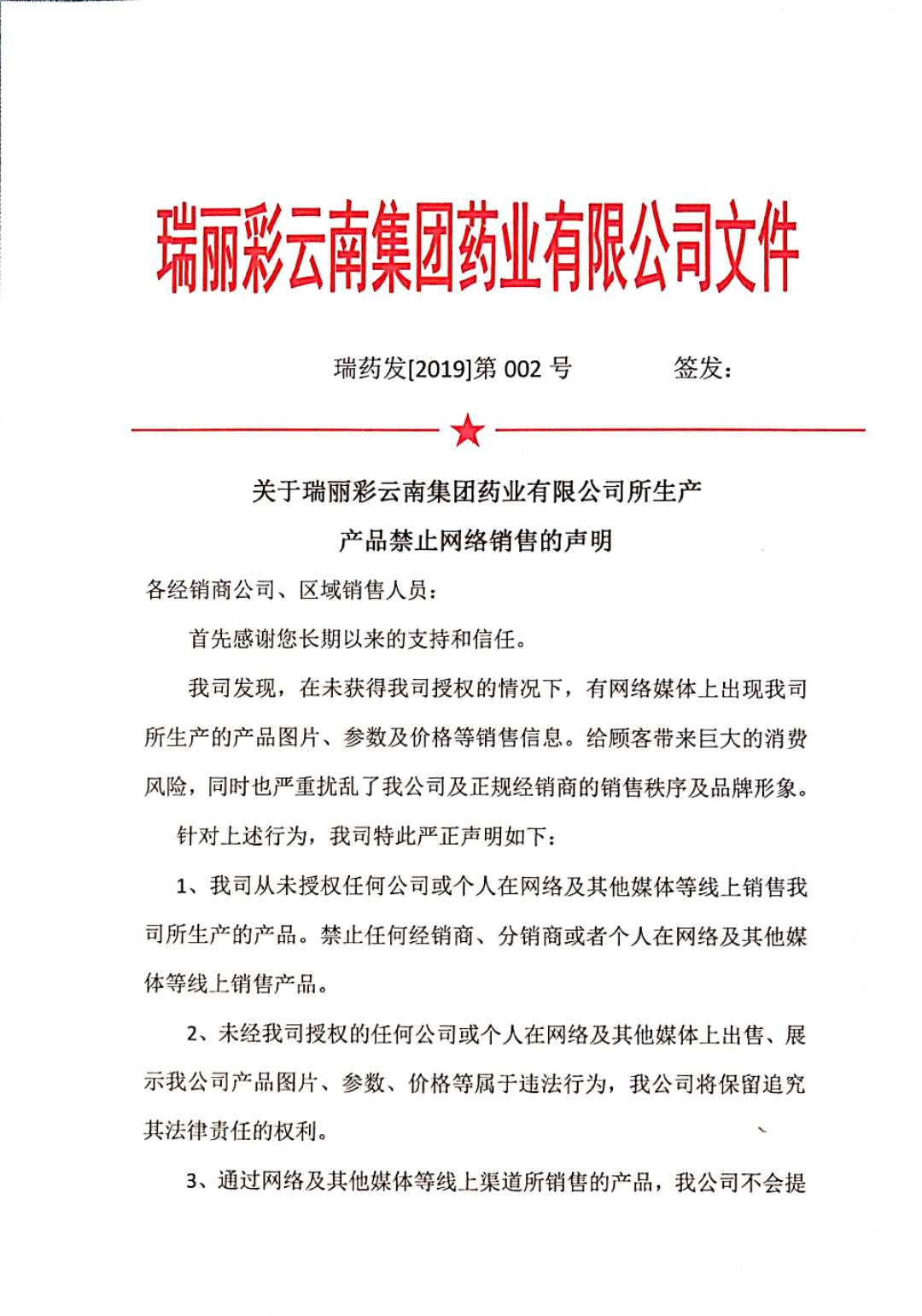 瑞丽彩云南集团药业有限公司文件

瑞药发[2019]第 002 号　　签发：

关于瑞丽彩云南集团药业有限公司所生产产品禁止网络销售的声明

各经销商公司、区域销售人员：

首先感谢您长期以来的支持和信任。

我司发现，在未获得我司授权的情况下，有网络媒体上出现我司所生产的产品图片、参数及价格等销售信息。给顾客带来巨大的消费风险，同时也严重扰乱了我公司及正规经销商的销售秩序及品牌形象。

针对上述行为，我司特此严正声明如下：

1、我司从未授权任何公司或个人在网络及其他媒体等线上销售我司所生产的产品。禁止任何经销商、分销商或者个人在网络及其他媒体等线上销售产品。

2、未经我司授权的任何公司或个人在网络及其他媒体上出售、展示我公司产品图片、参数、价格等属于违法行为，我公司将保留追究其法律责任的权利。

3、通过网络及其他媒体等线上渠道所销售的产品，我公司不会提